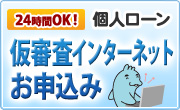 24時間OK！ 個人ローン

仮審査インターネット
お申込み